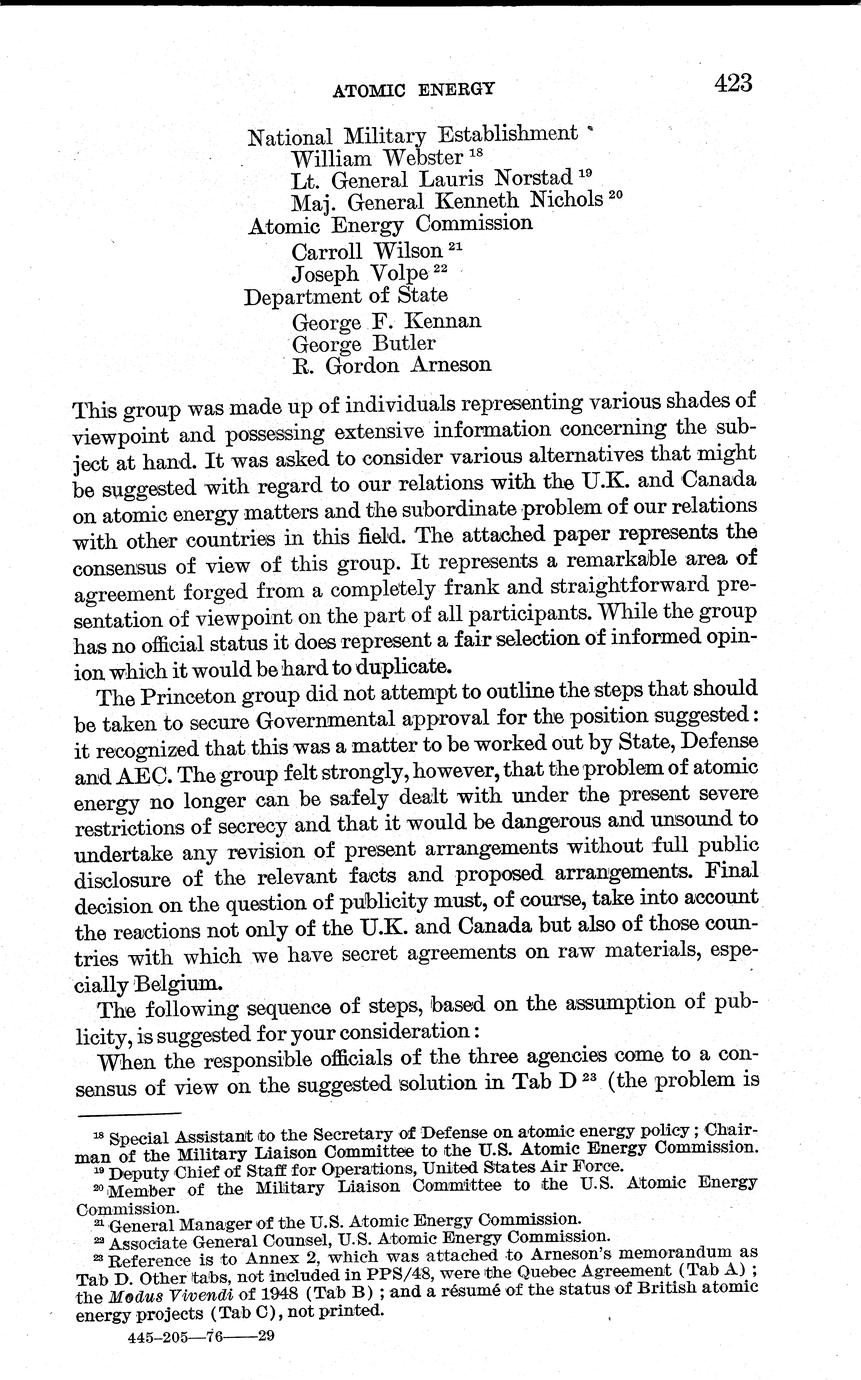 ATOMIC ENERGY 423

National Military Establishment
William Webster $^{18}$
Lt. General Lauris Norstad $^{19}$
Maj. General Kenneth Nichols $^{20}$
Atomic Energy Commission
Carroll Wilson $^{21}$
Joseph Volpe $^{22}$
Department of State
George F. Kennan
George Butler
R. Gordon Arneson

This group was made up of individuals representing various shades of viewpoint and possessing extensive information concerning the subject at hand. It was asked to consider various alternatives that might be suggested with regard to our relations with the U.K. and Canada on atomic energy matters and the subordinate problem of our relations with other countries in this field. The attached paper represents the consensus of view of this group. It represents a remarkable area of agreement forged from a completely frank and straightforward presentation of viewpoint on the part of all participants. While the group has no official status it does represent a fair selection of informed opinion which it would be hard to duplicate.

The Princeton group did not attempt to outline the steps that should be taken to secure Governmental approval for the position suggested: it recognized that this was a matter to be worked out by State, Defense and AEC. The group felt strongly, however, that the problem of atomic energy no longer can be safely dealt with under the present severe restrictions of secrecy and that it would be dangerous and unsound to undertake any revision of present arrangements without full public disclosure of the relevant facts and proposed arrangements. Final decision on the question of publicity must, of course, take into account the reactions not only of the U.K. and Canada but also of those countries with which we have secret agreements on raw materials, especially Belgium.

The following sequence of steps, based on the assumption of publicity, is suggested for your consideration:

When the responsible officials of the three agencies come to a consensus of view on the suggested solution in Tab D $^{23}$ (the problem is

$^{18}$ Special Assistant to the Secretary of Defense on atomic energy policy; Chairman of the Military Liaison Committee to the U.S. Atomic Energy Commission.
$^{19}$ Deputy Chief of Staff for Operations, United States Air Force.
$^{20}$ Member of the Military Liaison Committee to the U.S. Atomic Energy Commission.
$^{21}$ General Manager of the U.S. Atomic Energy Commission.
$^{22}$ Associate General Counsel, U.S. Atomic Energy Commission.
$^{23}$ Reference is to Annex 2, which was attached to Arneson's memorandum as Tab D. Other tabs, not included in PPS/48, were the Quebec Agreement (Tab A); the Modus Vivendi of 1948 (Tab B); and a résumé of the status of British atomic energy projects (Tab C), not printed.

445-205—76——29